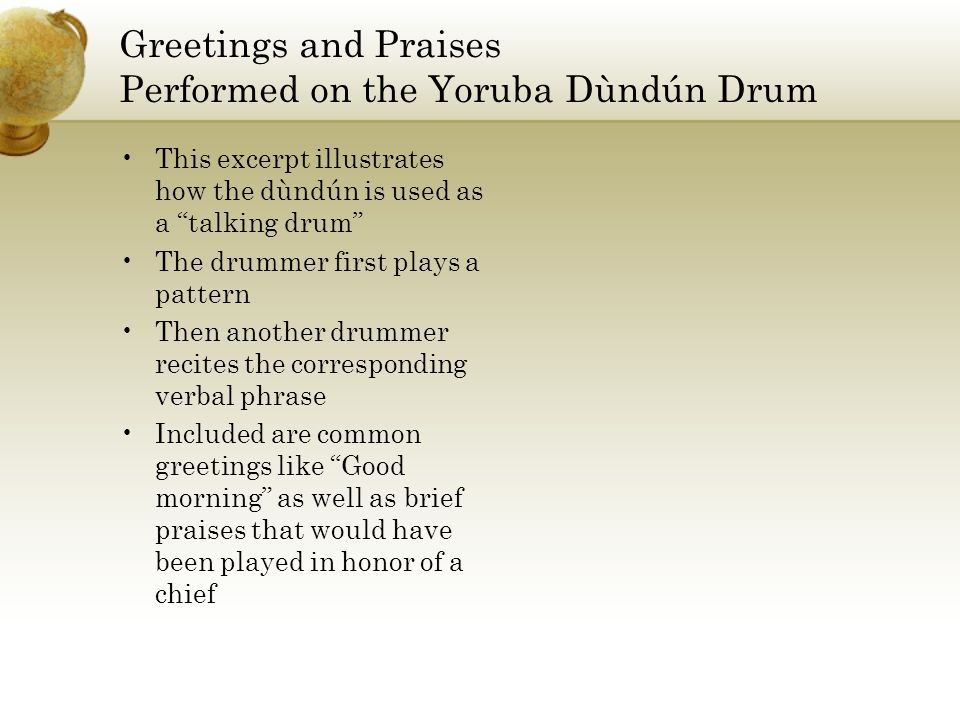 Greetings and Praises
Performed on the Yoruba Dùndún Drum

• This excerpt illustrates how the dùndún is used as a “talking drum”
• The drummer first plays a pattern
• Then another drummer recites the corresponding verbal phrase
• Included are common greetings like “Good morning” as well as brief praises that would have been played in honor of a chief